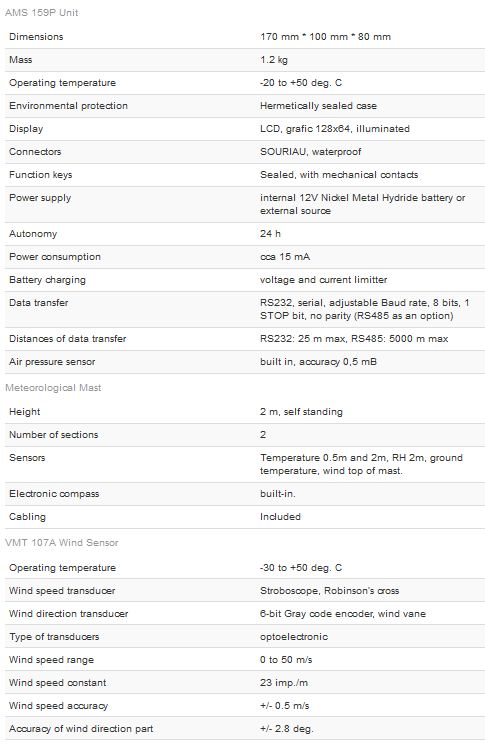 AMS 159P Unit

| | |
|---|---|
| Dimensions | 170 mm * 100 mm * 80 mm |
| Mass | 1.2 kg |
| Operating temperature | -20 to +50 deg. C |
| Environmental protection | Hermetically sealed case |
| Display | LCD, grafic 128x64, illuminated |
| Connectors | SOURIAU, waterproof |
| Function keys | Sealed, with mechanical contacts |
| Power supply | internal 12V Nickel Metal Hydride battery or external source |
| Autonomy | 24 h |
| Power consumption | cca 15 mA |
| Battery charging | voltage and current limitter |
| Data transfer | RS232, serial, adjustable Baud rate, 8 bits, 1 STOP bit, no parity (RS485 as an option) |
| Distances of data transfer | RS232: 25 m max, RS485: 5000 m max |
| Air pressure sensor | built in, accuracy 0,5 mB |

Meteorological Mast

| | |
|---|---|
| Height | 2 m, self standing |
| Number of sections | 2 |
| Sensors | Temperature 0.5m and 2m, RH 2m, ground temperature, wind top of mast. |
| Electronic compass | built-in. |
| Cabling | Included |

VMT 107A Wind Sensor

| | |
|---|---|
| Operating temperature | -30 to +50 deg. C |
| Wind speed transducer | Stroboscope, Robinson's cross |
| Wind direction transducer | 6-bit Gray code encoder, wind vane |
| Type of transducers | optoelectronic |
| Wind speed range | 0 to 50 m/s |
| Wind speed constant | 23 imp./m |
| Wind speed accuracy | +/- 0.5 m/s |
| Accuracy of wind direction part | +/- 2.8 deg. |